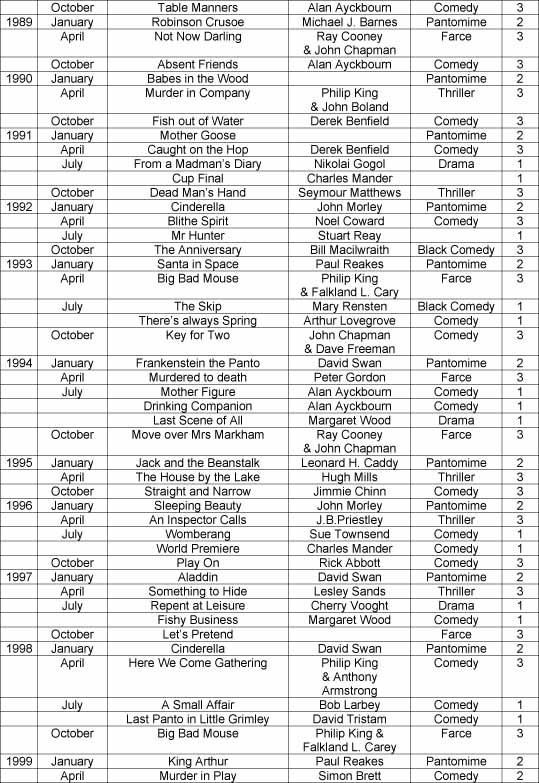 |  |  |  |  |  |  |
|---|---|---|---|---|---|
|  | October | Table Manners | Alan Ayckbourn | Comedy | 3 |
| 1989 | January | Robinson Crusoe | Michael J. Barnes | Pantomime | 2 |
|  | April | Not Now Darling | Ray Cooney & John Chapman | Farce | 3 |
|  | October | Absent Friends | Alan Ayckbourn | Comedy | 3 |
| 1990 | January | Babes in the Wood |  | Pantomime | 2 |
|  | April | Murder in Company | Philip King & John Boland | Thriller | 3 |
|  | October | Fish out of Water | Derek Benfield | Comedy | 3 |
| 1991 | January | Mother Goose |  | Pantomime | 2 |
|  | April | Caught on the Hop | Derek Benfield | Comedy | 3 |
|  | July | From a Madman's Diary | Nikolai Gogol | Drama | 1 |
|  |  | Cup Final | Charles Mander |  | 1 |
|  | October | Dead Man's Hand | Seymour Matthews | Thriller | 3 |
| 1992 | January | Cinderella | John Morley | Pantomime | 2 |
|  | April | Blithe Spirit | Noel Coward | Comedy | 3 |
|  | July | Mr Hunter | Stuart Reay |  | 1 |
|  | October | The Anniversary | Bill Macilwraith | Black Comedy | 3 |
| 1993 | January | Santa in Space | Paul Reakes | Pantomime | 2 |
|  | April | Big Bad Mouse | Philip King & Falkland L. Cary | Farce | 3 |
|  | July | The Skip | Mary Rensten | Black Comedy | 1 |
|  |  | There's always Spring | Arthur Lovegrove | Comedy | 1 |
|  | October | Key for Two | John Chapman & Dave Freeman | Comedy | 3 |
| 1994 | January | Frankenstein the Panto | David Swan | Pantomime | 2 |
|  | April | Murdered to death | Peter Gordon | Farce | 3 |
|  | July | Mother Figure | Alan Ayckbourn | Comedy | 1 |
|  |  | Drinking Companion | Alan Ayckbourn | Comedy | 1 |
|  |  | Last Scene of All | Margaret Wood | Drama | 1 |
|  | October | Move over Mrs Markham | Ray Cooney & John Chapman | Farce | 3 |
| 1995 | January | Jack and the Beanstalk | Leonard H. Caddy | Pantomime | 2 |
|  | April | The House by the Lake | Hugh Mills | Thriller | 3 |
|  | October | Straight and Narrow | Jimmie Chinn | Comedy | 3 |
| 1996 | January | Sleeping Beauty | John Morley | Pantomime | 2 |
|  | April | An Inspector Calls | J.B.Priestley | Thriller | 3 |
|  | July | Womberang | Sue Townsend | Comedy | 1 |
|  |  | World Premiere | Charles Mander | Comedy | 1 |
|  | October | Play On | Rick Abbott | Comedy | 3 |
| 1997 | January | Aladdin | David Swan | Pantomime | 2 |
|  | April | Something to Hide | Lesley Sands | Thriller | 3 |
|  | July | Repent at Leisure | Cherry Vooght | Drama | 1 |
|  |  | Fishy Business | Margaret Wood | Comedy | 1 |
|  | October | Let's Pretend |  | Farce | 3 |
| 1998 | January | Cinderella | David Swan | Pantomime | 2 |
|  | April | Here We Come Gathering | Philip King & Anthony Armstrong | Comedy | 3 |
|  | July | A Small Affair | Bob Larbey | Comedy | 1 |
|  |  | Last Panto in Little Grimley | David Tristam | Comedy | 1 |
|  | October | Big Bad Mouse | Philip King & Falkland L. Carey | Farce | 3 |
| 1999 | January | King Arthur | Paul Reakes | Pantomime | 2 |
|  | April | Murder in Play | Simon Brett | Comedy | 2 |